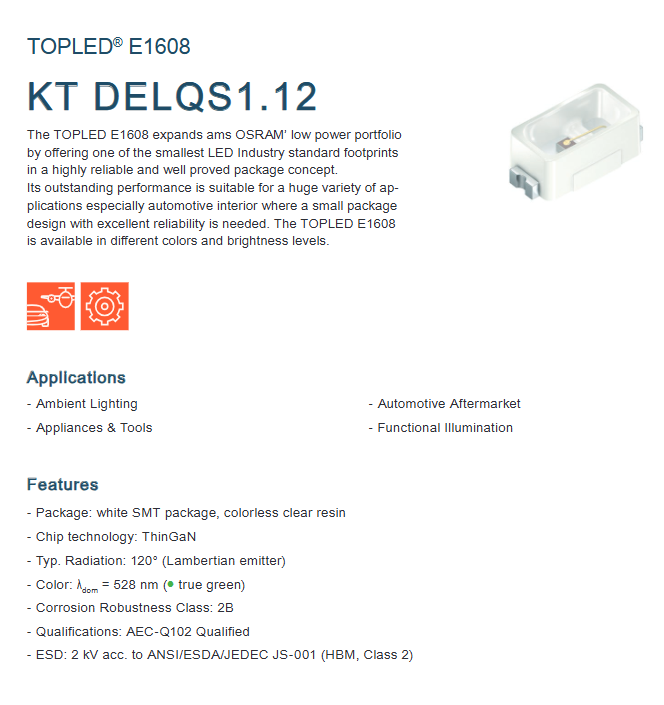 TOPLED® E1608

KT DELQS1.12

The TOPLED E1608 expands ams OSRAM' low power portfolio by offering one of the smallest LED Industry standard footprints in a highly reliable and well proved package concept.
Its outstanding performance is suitable for a huge variety of applications especially automotive interior where a small package design with excellent reliability is needed. The TOPLED E1608 is available in different colors and brightness levels.

Applications

- Ambient Lighting

- Appliances & Tools

- Automotive Aftermarket

- Functional Illumination

Features

- Package: white SMT package, colorless clear resin

- Chip technology: ThinGaN

- Typ. Radiation: 120° (Lambertian emitter)

- Color: $\lambda_{dom}$ = 528 nm (● true green)

- Corrosion Robustness Class: 2B

- Qualifications: AEC-Q102 Qualified

- ESD: 2 kV acc. to ANSI/ESDA/JEDEC JS-001 (HBM, Class 2)